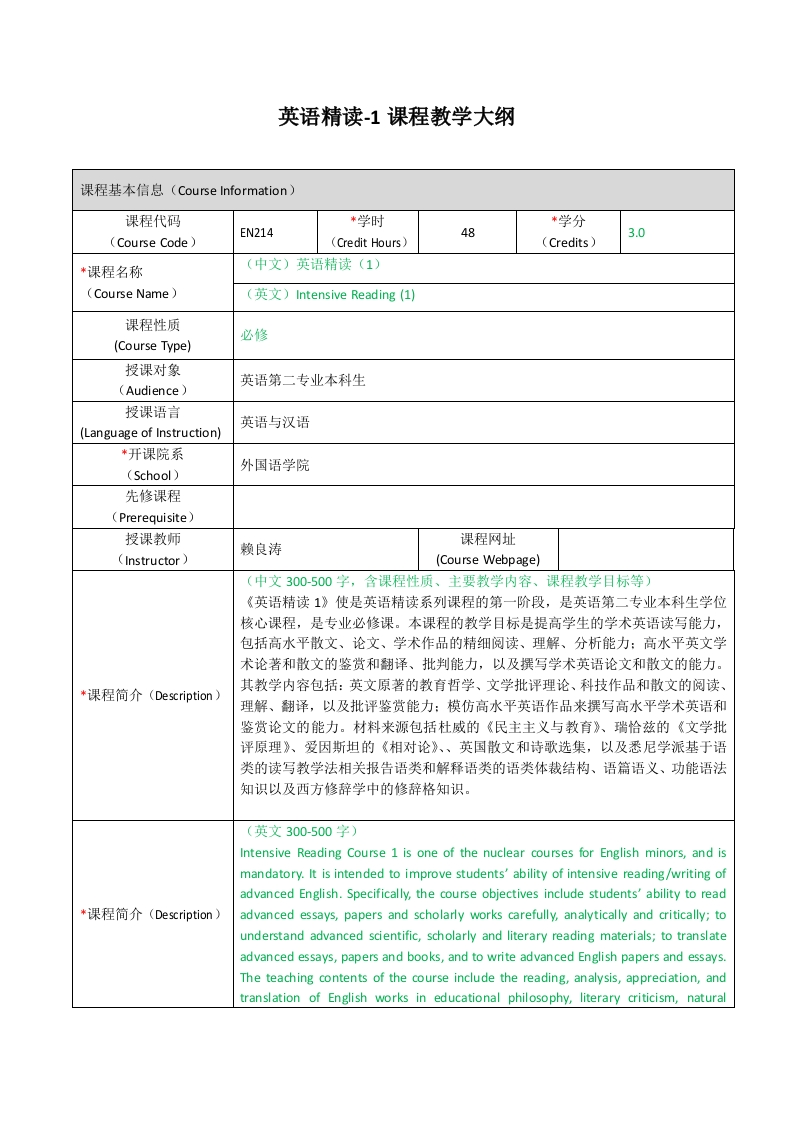 英语精读-1 课程教学大纲

| 课程基本信息（Course Information） | | | | | |
|---|---|---|---|---|---|
| 课程代码（Course Code） | EN214 | *学时（Credit Hours） | 48 | *学分（Credits） | 3.0 |
| *课程名称（Course Name） | （中文）英语精读（1） | | | | |
| | （英文）Intensive Reading (1) | | | | |
| 课程性质 (Course Type) | 必修 | | | | |
| 授课对象（Audience） | 英语第二专业本科生 | | | | |
| 授课语言 (Language of Instruction) | 英语与汉语 | | | | |
| *开课院系（School） | 外国语学院 | | | | |
| 先修课程（Prerequisite） | | | | | |
| 授课教师（Instructor） | 赖良涛 | | 课程网址 (Course Webpage) | | |
| *课程简介（Description） | （中文 300-500 字，含课程性质、主要教学内容、课程教学目标等）《英语精读 1》使是英语精读系列课程的第一阶段，是英语第二专业本科生学位核心课程，是专业必修课。本课程的教学目标是提高学生的学术英语读写能力，包括高水平散文、论文、学术作品的精细阅读、理解、分析能力；高水平英文学术论著和散文的鉴赏和翻译、批判能力，以及撰写学术英语论文和散文的能力。其教学内容包括：英文原著的教育哲学、文学批评理论、科技作品和散文的阅读、理解、翻译，以及批评鉴赏能力；模仿高水平英语作品来撰写高水平学术英语和鉴赏论文的能力。材料来源包括杜威的《民主主义与教育》、瑞恰兹的《文学批评原理》、爱因斯坦的《相对论》、、英国散文和诗歌选集，以及悉尼学派基于语类的读写教学法相关报告语类和解释语类的语类体裁结构、语篇语义、功能语法知识以及西方修辞学中的修辞格知识。 | | | | |
| *课程简介（Description） | （英文 300-500 字）Intensive Reading Course 1 is one of the nuclear courses for English minors, and is mandatory. It is intended to improve students' ability of intensive reading/writing of advanced English. Specifically, the course objectives include students' ability to read advanced essays, papers and scholarly works carefully, analytically and critically; to understand advanced scientific, scholarly and literary reading materials; to translate advanced essays, papers and books, and to write advanced English papers and essays. The teaching contents of the course include the reading, analysis, appreciation, and translation of English works in educational philosophy, literary criticism, natural | | | | |